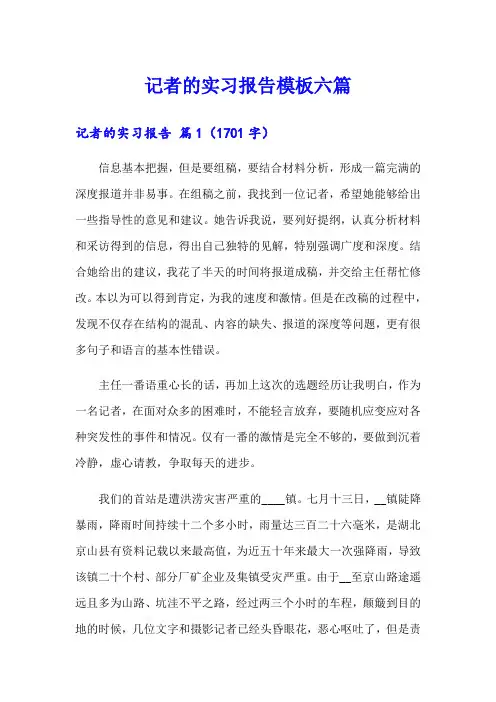 记者的实习报告模板六篇

记者的实习报告 篇1（1701字）

信息基本把握，但是要组稿，要结合材料分析，形成一篇完满的深度报道并非易事。在组稿之前，我找到一位记者，希望她能够给出一些指导性的意见和建议。她告诉我说，要列好提纲，认真分析材料和采访得到的信息，得出自己独特的见解，特别强调广度和深度。结合她给出的建议，我花了半天的时间将报道成稿，并交给主任帮忙修改。本以为可以得到肯定，为我的速度和激情。但是在改稿的过程中，发现不仅存在结构的混乱、内容的缺失、报道的深度等问题，更有很多句子和语言的基本性错误。

主任一番语重心长的话，再加上这次的选题经历让我明白，作为一名记者，在面对众多的困难时，不能轻言放弃，要随机应变应对各种突发性的事件和情况。仅有一番的激情是完全不够的，要做到沉着冷静，虚心请教，争取每天的进步。

我们的首站是遭洪涝灾害严重的____镇。七月十三日，__镇陡降暴雨，降雨时间持续十二个多小时，雨量达三百二十六毫米，是湖北京山县有资料记载以来最高值，为近五十年来最大一次强降雨，导致该镇二十个村、部分厂矿企业及集镇受灾严重。由于__至京山路途遥远且多为山路、坑洼不平之路，经过两三个小时的车程，颠簸到目的地的时候，几位文字和摄影记者已经头昏眼花，恶心呕吐了，但是责